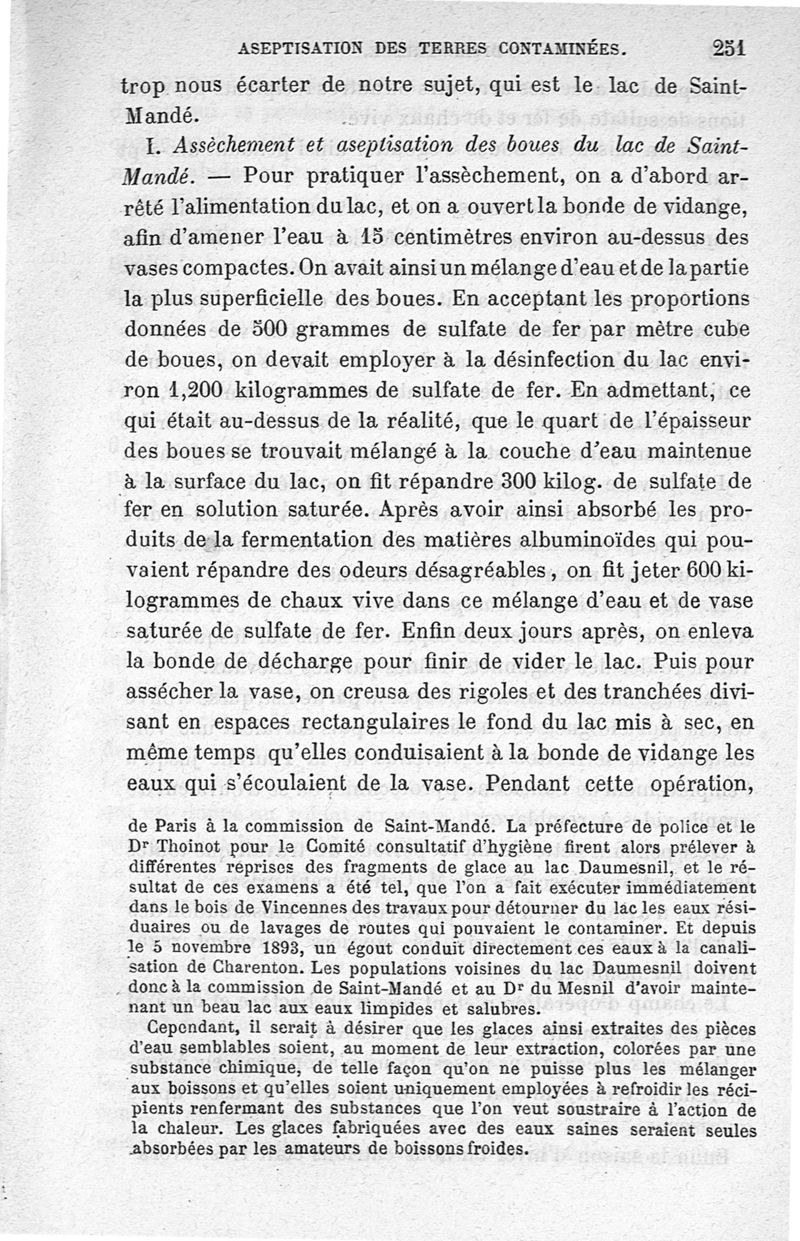 ASEPTISATION DES TERRES CONTAMINÉES. 251

trop nous écarter de notre sujet, qui est le lac de Saint-Mandé.

I. Assèchement et aseptisation des boues du lac de Saint-Mandé. — Pour pratiquer l'assèchement, on a d'abord arrêté l'alimentation du lac, et on a ouvert la bonde de vidange, afin d'amener l'eau à 15 centimètres environ au-dessus des vases compactes. On avait ainsi un mélange d'eau et de la partie la plus superficielle des boues. En acceptant les proportions données de 500 grammes de sulfate de fer par mètre cube de boues, on devait employer à la désinfection du lac environ 1,200 kilogrammes de sulfate de fer. En admettant, ce qui était au-dessus de la réalité, que le quart de l'épaisseur des boues se trouvait mélangé à la couche d'eau maintenue à la surface du lac, on fit répandre 300 kilog. de sulfate de fer en solution saturée. Après avoir ainsi absorbé les produits de la fermentation des matières albuminoïdes qui pouvaient répandre des odeurs désagréables, on fit jeter 600 kilogrammes de chaux vive dans ce mélange d'eau et de vase saturée de sulfate de fer. Enfin deux jours après, on enleva la bonde de décharge pour finir de vider le lac. Puis pour assécher la vase, on creusa des rigoles et des tranchées divisant en espaces rectangulaires le fond du lac mis à sec, en même temps qu'elles conduisaient à la bonde de vidange les eaux qui s'écoulaient de la vase. Pendant cette opération,

de Paris à la commission de Saint-Mandé. La préfecture de police et le Dr Thoinot pour le Comité consultatif d'hygiène firent alors prélever à différentes reprises des fragments de glace au lac Daumesnil, et le résultat de ces examens a été tel, que l'on a fait exécuter immédiatement dans le bois de Vincennes des travaux pour détourner du lac les eaux résiduaires ou de lavages de routes qui pouvaient le contaminer. Et depuis le 5 novembre 1893, un égout conduit directement ces eaux à la canalisation de Charenton. Les populations voisines du lac Daumesnil doivent donc à la commission de Saint-Mandé et au Dr du Mesnil d'avoir maintenant un beau lac aux eaux limpides et salubres.

Cependant, il serait à désirer que les glaces ainsi extraites des pièces d'eau semblables soient, au moment de leur extraction, colorées par une substance chimique, de telle façon qu'on ne puisse plus les mélanger aux boissons et qu'elles soient uniquement employées à refroidir les récipients renfermant des substances que l'on veut soustraire à l'action de la chaleur. Les glaces fabriquées avec des eaux saines seraient seules absorbées par les amateurs de boissons froides.